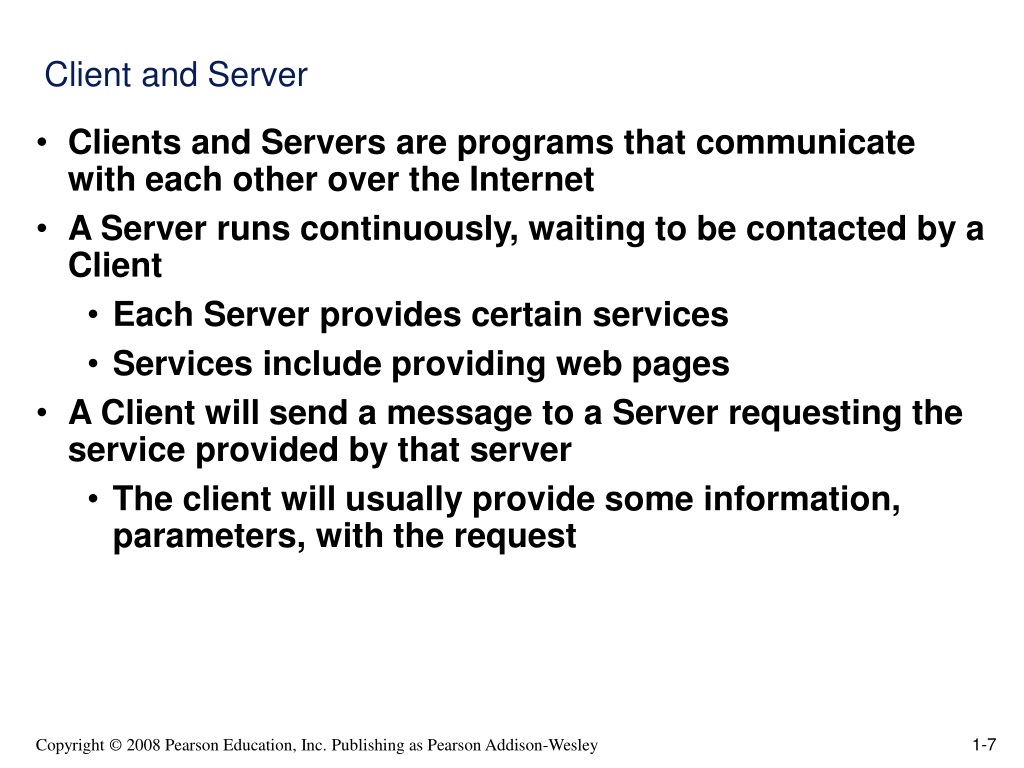 Client and Server

• Clients and Servers are programs that communicate with each other over the Internet
• A Server runs continuously, waiting to be contacted by a Client
  • Each Server provides certain services
  • Services include providing web pages
• A Client will send a message to a Server requesting the service provided by that server
  • The client will usually provide some information, parameters, with the request

Copyright © 2008 Pearson Education, Inc. Publishing as Pearson Addison-Wesley

1-7